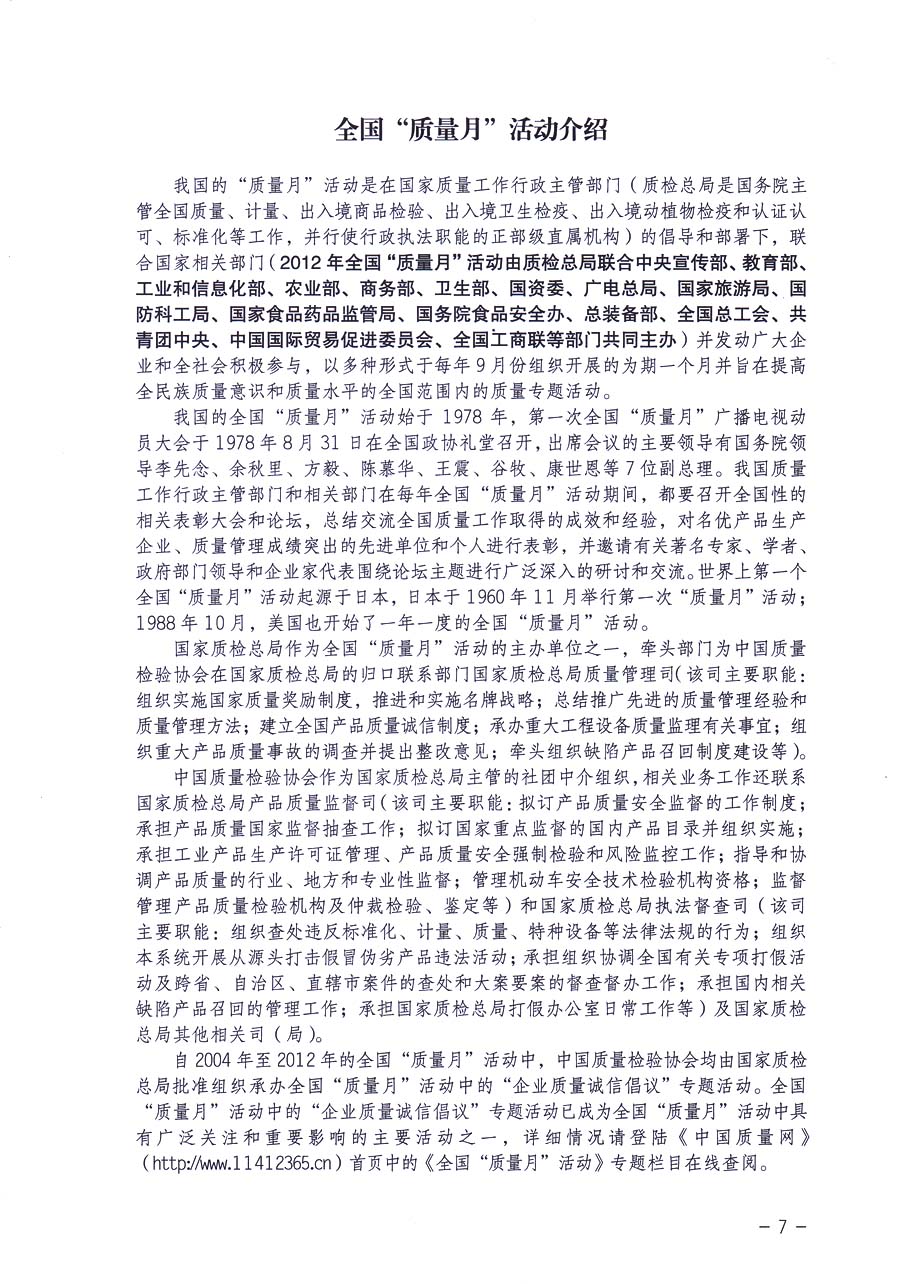 全国“质量月”活动介绍

我国的“质量月”活动是在国家质量工作行政主管部门（质检总局是国务院主管全国质量、计量、出入境商品检验、出入境卫生检疫、出入境动植物检疫和认证认可、标准化等工作，并行使行政执法职能的正部级直属机构）的倡导和部署下，联合国家相关部门（2012年全国“质量月”活动由质检总局联合中央宣传部、教育部、工业和信息化部、农业部、商务部、卫生部、国资委、广电总局、国家旅游局、国防科工局、国家食品药品监管局、国务院食品安全办、总装备部、全国总工会、共青团中央、中国国际贸易促进委员会、全国工商联等部门共同主办）并发动广大企业和全社会积极参与，以多种形式于每年9月份组织开展的为期一个月并旨在提高全民族质量意识和质量水平的全国范围内的质量专题活动。

我国的全国“质量月”活动始于1978年，第一次全国“质量月”广播电视动员大会于1978年8月31日在全国政协礼堂召开，出席会议的主要领导有国务院领导李先念、余秋里、方毅、陈慕华、王震、谷牧、康世恩等7位副总理。我国质量工作行政主管部门和相关部门在每年全国“质量月”活动期间，都要召开全国性的相关表彰大会和论坛，总结交流全国质量工作取得的成效和经验，对名优产品生产企业、质量管理成绩突出的先进单位和个人进行表彰，并邀请有关著名专家、学者、政府部门领导和企业家代表围绕论坛主题进行广泛深入的研讨和交流。世界上第一个全国“质量月”活动起源于日本，日本于1960年11月举行第一次“质量月”活动；1988年10月，美国也开始了一年一度的全国“质量月”活动。

国家质检总局作为全国“质量月”活动的主办单位之一，牵头部门为中国质量检验协会在国家质检总局的归口联系部门国家质检总局质量管理司(该司主要职能：组织实施国家质量奖励制度，推进和实施名牌战略；总结推广先进的质量管理经验和质量管理方法；建立全国产品质量诚信制度；承办重大工程设备质量监理有关事宜；组织重大产品质量事故的调查并提出整改意见；牵头组织缺陷产品召回制度建设等）。

中国质量检验协会作为国家质检总局主管的社团中介组织，相关业务工作还联系国家质检总局产品质量监督司（该司主要职能：拟订产品质量安全监督的工作制度；承担产品质量国家监督抽查工作；拟订国家重点监督的国内产品目录并组织实施；承担工业产品生产许可证管理、产品质量安全强制检验和风险监控工作；指导和协调产品质量的行业、地方和专业性监督；管理机动车安全技术检验机构资格；监督管理产品质量检验机构及仲裁检验、鉴定等）和国家质检总局执法督查司（该司主要职能：组织查处违反标准化、计量、质量、特种设备等法律法规的行为；组织本系统开展从源头打击假冒伪劣产品违法活动；承担组织协调全国有关专项打假活动及跨省、自治区、直辖市案件的查处和大案要案的督查督办工作；承担国内相关缺陷产品召回的管理工作；承担国家质检总局打假办公室日常工作等）及国家质检总局其他相关司（局）。

自2004年至2012年的全国“质量月”活动中，中国质量检验协会均由国家质检总局批准组织承办全国“质量月”活动中的“企业质量诚信倡议”专题活动。全国“质量月”活动中的“企业质量诚信倡议”专题活动已成为全国“质量月”活动中具有广泛关注和重要影响的主要活动之一，详细情况请登陆《中国质量网》（http://www.11412365.cn）首页中的《全国“质量月”活动》专题栏目在线查阅。

－7－